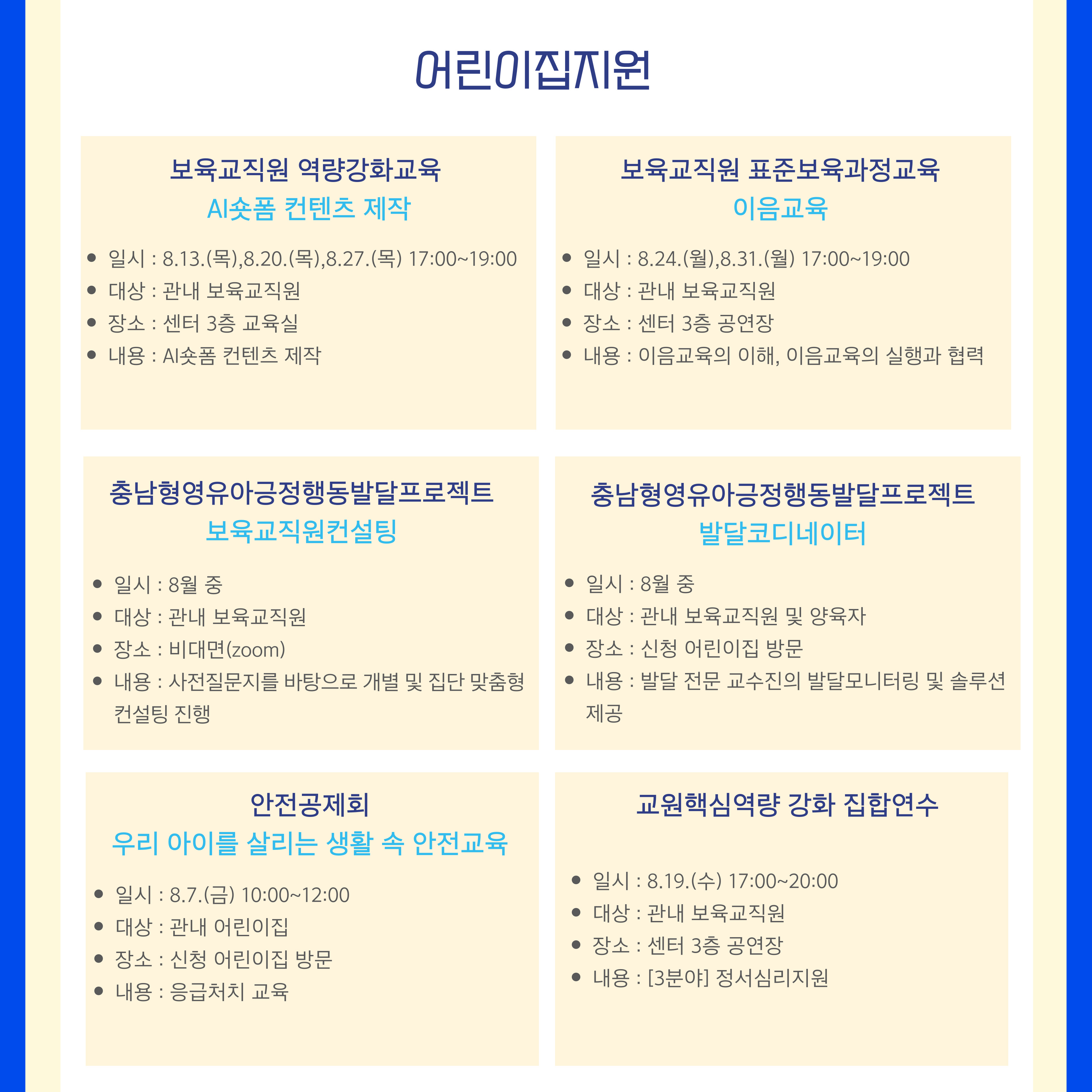 어린이집지원

보육교직원 역량강화교육
AI숏폼 컨텐츠 제작

- 일시 : 8.13.(목),8.20.(목),8.27.(목) 17:00~19:00
- 대상 : 관내 보육교직원
- 장소 : 센터 3층 교육실
- 내용 : AI숏폼 컨텐츠 제작

보육교직원 표준보육과정교육
이음교육

- 일시 : 8.24.(월),8.31.(월) 17:00~19:00
- 대상 : 관내 보육교직원
- 장소 : 센터 3층 공연장
- 내용 : 이음교육의 이해, 이음교육의 실행과 협력

충남형영유아긍정행동발달프로젝트
보육교직원컨설팅

- 일시 : 8월 중
- 대상 : 관내 보육교직원
- 장소 : 비대면(zoom)
- 내용 : 사전질문지를 바탕으로 개별 및 집단 맞춤형 컨설팅 진행

충남형영유아긍정행동발달프로젝트
발달코디네이터

- 일시 : 8월 중
- 대상 : 관내 보육교직원 및 양육자
- 장소 : 신청 어린이집 방문
- 내용 : 발달 전문 교수진의 발달모니터링 및 솔루션 제공

안전공제회
우리 아이를 살리는 생활 속 안전교육

- 일시 : 8.7.(금) 10:00~12:00
- 대상 : 관내 어린이집
- 장소 : 신청 어린이집 방문
- 내용 : 응급처치 교육

교원핵심역량 강화 집합연수

- 일시 : 8.19.(수) 17:00~20:00
- 대상 : 관내 보육교직원
- 장소 : 센터 3층 공연장
- 내용 : [3분야] 정서심리지원